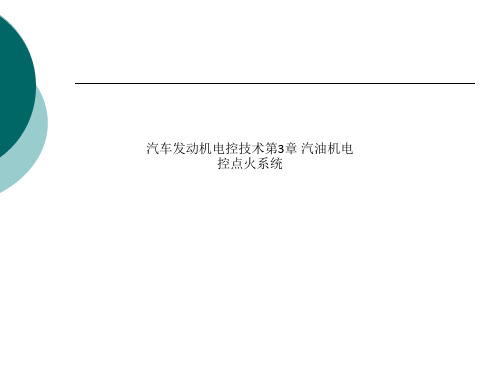 汽车发动机电控技术第3章 汽油机电控点火系统